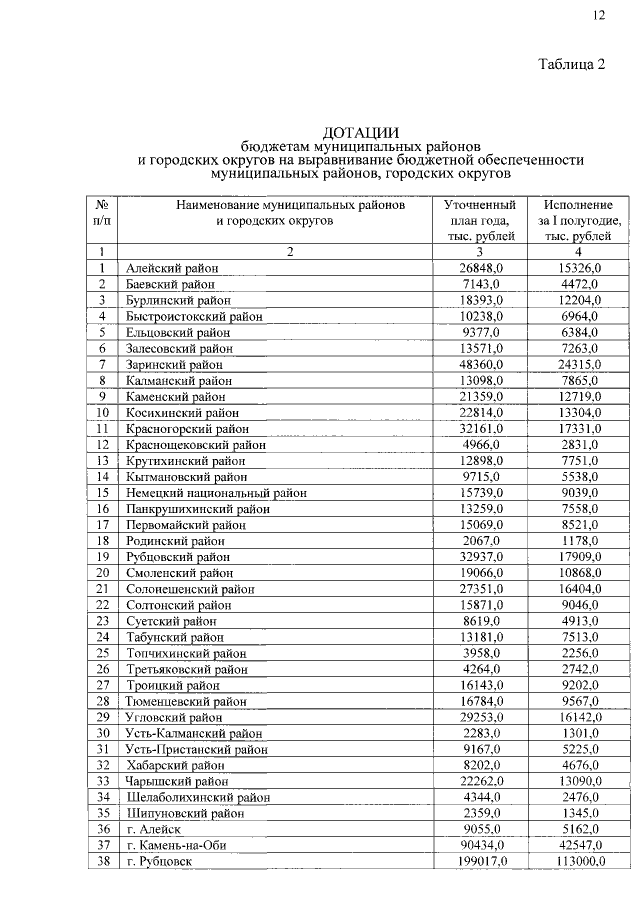 12

Таблица 2

ДОТАЦИИ
бюджетам муниципальных районов
и городских округов на выравнивание бюджетной обеспеченности
муниципальных районов, городских округов

| № п/п | Наименование муниципальных районов и городских округов | Уточненный план года, тыс. рублей | Исполнение за I полугодие, тыс. рублей |
|---|---|---|---|
| 1 | 2 | 3 | 4 |
| 1 | Алейский район | 26848,0 | 15326,0 |
| 2 | Баевский район | 7143,0 | 4472,0 |
| 3 | Бурлинский район | 18393,0 | 12204,0 |
| 4 | Быстроистокский район | 10238,0 | 6964,0 |
| 5 | Ельцовский район | 9377,0 | 6384,0 |
| 6 | Залесовский район | 13571,0 | 7263,0 |
| 7 | Заринский район | 48360,0 | 24315,0 |
| 8 | Калманский район | 13098,0 | 7865,0 |
| 9 | Каменский район | 21359,0 | 12719,0 |
| 10 | Косихинский район | 22814,0 | 13304,0 |
| 11 | Красногорский район | 32161,0 | 17331,0 |
| 12 | Краснощековский район | 4966,0 | 2831,0 |
| 13 | Крутихинский район | 12898,0 | 7751,0 |
| 14 | Кытмановский район | 9715,0 | 5538,0 |
| 15 | Немецкий национальный район | 15739,0 | 9039,0 |
| 16 | Панкрушихинский район | 13259,0 | 7558,0 |
| 17 | Первомайский район | 15069,0 | 8521,0 |
| 18 | Родинский район | 2067,0 | 1178,0 |
| 19 | Рубцовский район | 32937,0 | 17909,0 |
| 20 | Смоленский район | 19066,0 | 10868,0 |
| 21 | Солонешенский район | 27351,0 | 16404,0 |
| 22 | Солтонский район | 15871,0 | 9046,0 |
| 23 | Суетский район | 8619,0 | 4913,0 |
| 24 | Табунский район | 13181,0 | 7513,0 |
| 25 | Топчихинский район | 3958,0 | 2256,0 |
| 26 | Третьяковский район | 4264,0 | 2742,0 |
| 27 | Троицкий район | 16143,0 | 9202,0 |
| 28 | Тюменцевский район | 16784,0 | 9567,0 |
| 29 | Угловский район | 29253,0 | 16142,0 |
| 30 | Усть-Калманский район | 2283,0 | 1301,0 |
| 31 | Усть-Пристанский район | 9167,0 | 5225,0 |
| 32 | Хабарский район | 8202,0 | 4676,0 |
| 33 | Чарышский район | 22262,0 | 13090,0 |
| 34 | Шелаболихинский район | 4344,0 | 2476,0 |
| 35 | Шипуновский район | 2359,0 | 1345,0 |
| 36 | г. Алейск | 9055,0 | 5162,0 |
| 37 | г. Камень-на-Оби | 90434,0 | 42547,0 |
| 38 | г. Рубцовск | 199017,0 | 113000,0 |